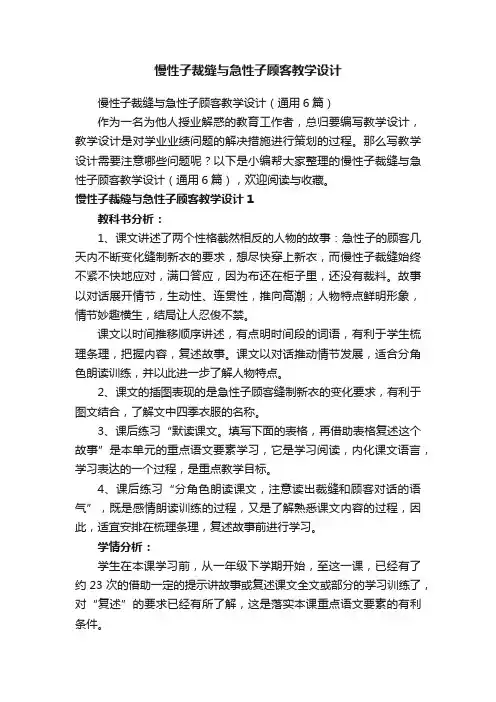 慢性子裁缝与急性子顾客教学设计

慢性子裁缝与急性子顾客教学设计（通用6篇）

作为一名为他人授业解惑的教育工作者，总归要编写教学设计，教学设计是对学业业绩问题的解决措施进行策划的过程。那么写教学设计需要注意哪些问题呢？以下是小编帮大家整理的慢性子裁缝与急性子顾客教学设计（通用6篇），欢迎阅读与收藏。

慢性子裁缝与急性子顾客教学设计1

教科书分析：

1、课文讲述了两个性格截然相反的人物的故事：急性子的顾客几天内不断变化缝制新衣的要求，想尽快穿上新衣，而慢性子裁缝始终不紧不快地应对，满口答应，因为布还在柜子里，还没有裁料。故事以对话展开情节，生动性、连贯性，推向高潮；人物特点鲜明形象，情节妙趣横生，结局让人忍俊不禁。

课文以时间推移顺序讲述，有点明时间段的词语，有利于学生梳理条理，把握内容，复述故事。课文以对话推动情节发展，适合分角色朗读训练，并以此进一步了解人物特点。

2、课文的插图表现的是急性子顾客缝制新衣的变化要求，有利于图文结合，了解文中四季衣服的名称。

3、课后练习“默读课文。填写下面的表格，再借助表格复述这个故事”是本单元的重点语文要素学习，它是学习阅读，内化课文语言，学习表达的一个过程，是重点教学目标。

4、课后练习“分角色朗读课文，注意读出裁缝和顾客对话的语气”，既是感情朗读训练的过程，又是了解熟悉课文内容的过程，因此，适宜安排在梳理条理，复述故事前进行学习。

学情分析：

学生在本课学习前，从一年级下学期开始，至这一课，已经有了约23次的借助一定的提示讲故事或复述课文全文或部分的学习训练了，对“复述”的要求已经有所了解，这是落实本课重点语文要素的有利条件。